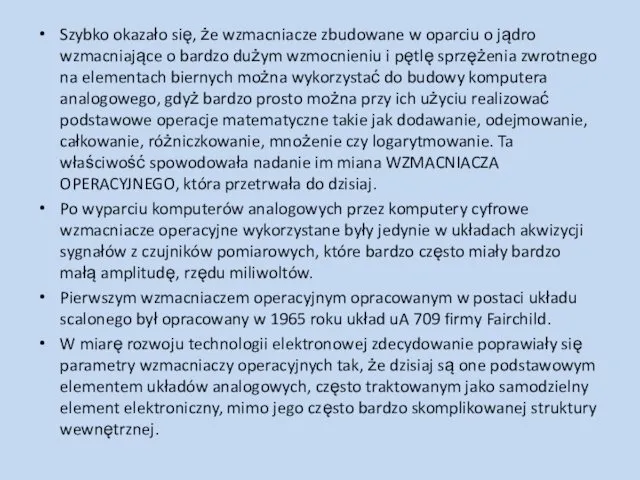 • Szybko okazało się, że wzmacniacze zbudowane w oparciu o jądro wzmacniające o bardzo dużym wzmocnieniu i pętlę sprzężenia zwrotnego na elementach biernych można wykorzystać do budowy komputera analogowego, gdyż bardzo prosto można przy ich użyciu realizować podstawowe operacje matematyczne takie jak dodawanie, odejmowanie, całkowanie, różniczkowanie, mnożenie czy logarytmowanie. Ta właściwość spowodowała nadanie im miana WZMACNIACZA OPERACYJNEGO, która przetrwała do dzisiaj.

• Po wyparciu komputerów analogowych przez komputery cyfrowe wzmacniacze operacyjne wykorzystane były jedynie w układach akwizycji sygnałów z czujników pomiarowych, które bardzo często miały bardzo małą amplitudę, rzędu miliwoltów.

• Pierwszym wzmacniaczem operacyjnym opracowanym w postaci układu scalonego był opracowany w 1965 roku układ uA 709 firmy Fairchild.

• W miarę rozwoju technologii elektronowej zdecydowanie poprawiały się parametry wzmacniaczy operacyjnych tak, że dzisiaj są one podstawowym elementem układów analogowych, często traktowanym jako samodzielny element elektroniczny, mimo jego często bardzo skomplikowanej struktury wewnętrznej.